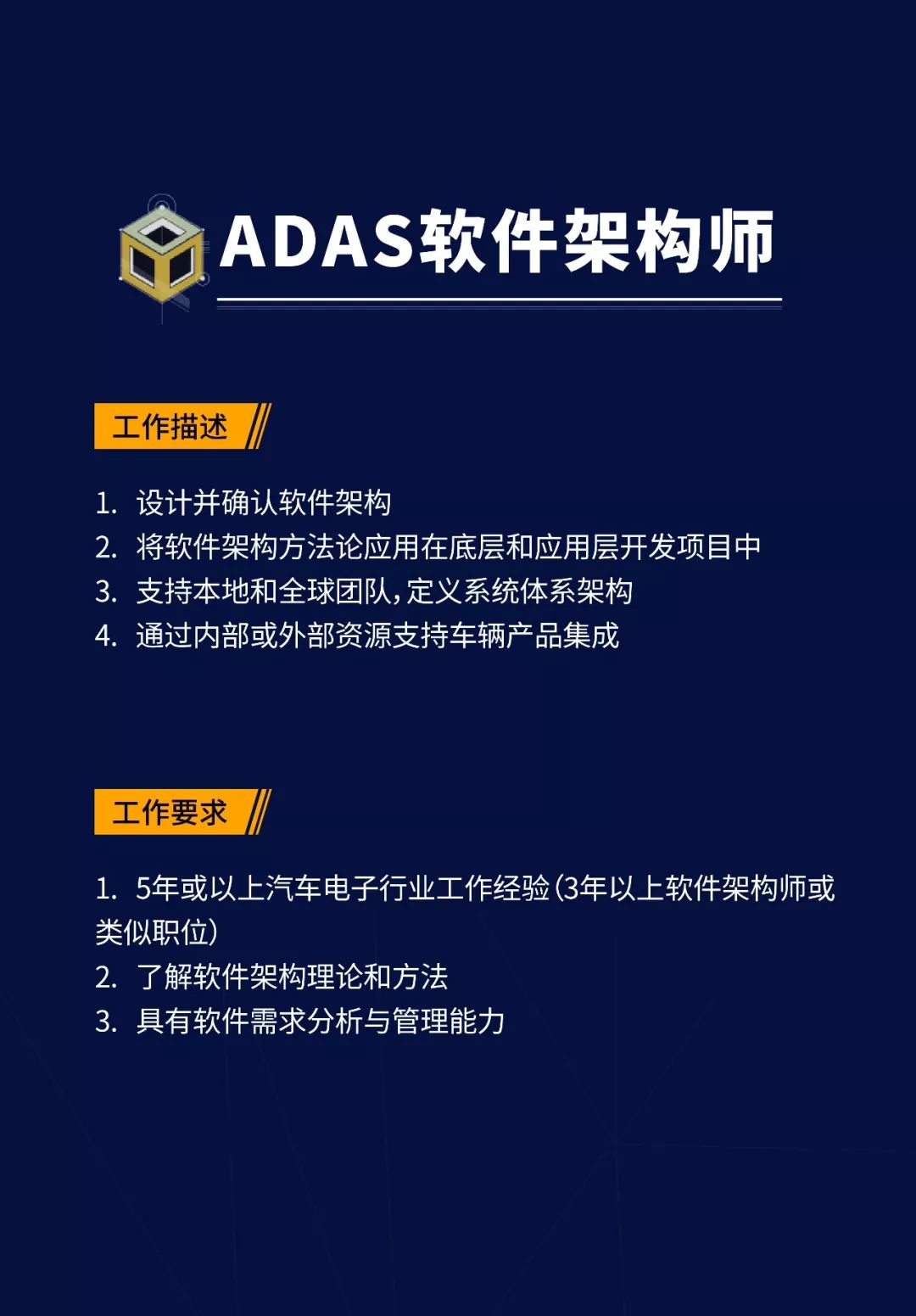 ADAS软件架构师

工作描述

1. 设计并确认软件架构
2. 将软件架构方法论应用在底层和应用层开发项目中
3. 支持本地和全球团队，定义系统体系架构
4. 通过内部或外部资源支持车辆产品集成

工作要求

1. 5年或以上汽车电子行业工作经验（3年以上软件架构师或类似职位）
2. 了解软件架构理论和方法
3. 具有软件需求分析与管理能力